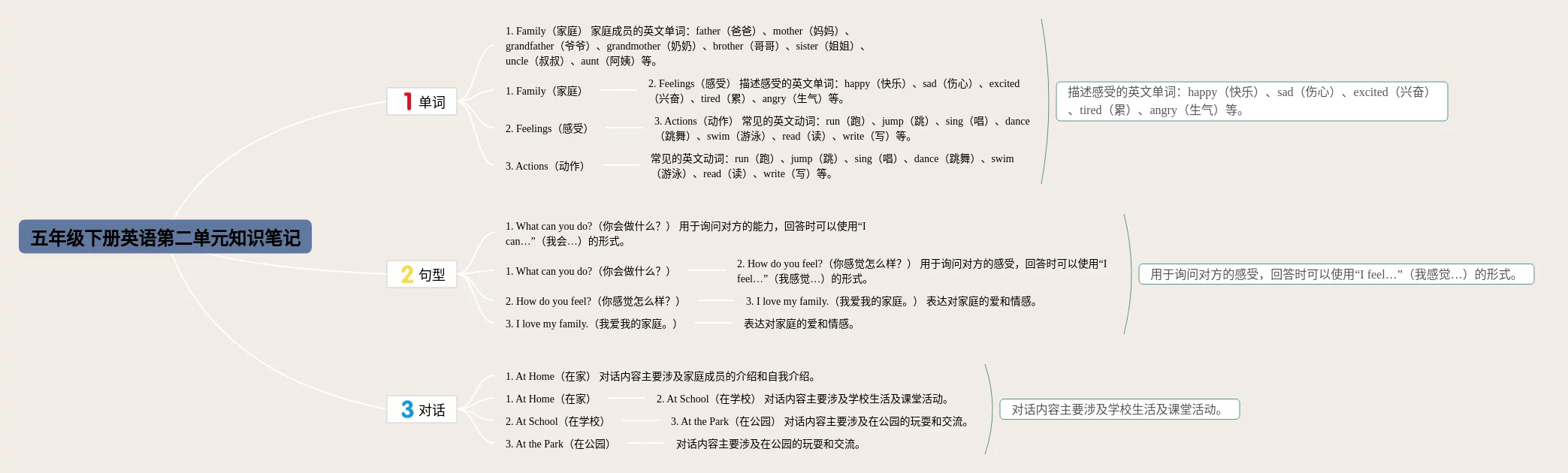 五年级下册英语第二单元知识笔记

1 单词

1. Family（家庭） 家庭成员的英文单词：father（爸爸）、mother（妈妈）、grandfather（爷爷）、grandmother（奶奶）、brother（哥哥）、sister（姐姐）、uncle（叔叔）、aunt（阿姨）等。

1. Family（家庭）

2. Feelings（感受） 描述感受的英文单词：happy（快乐）、sad（伤心）、excited（兴奋）、tired（累）、angry（生气）等。

2. Feelings（感受）

3. Actions（动作） 常见的英文动词：run（跑）、jump（跳）、sing（唱）、dance（跳舞）、swim（游泳）、read（读）、write（写）等。

3. Actions（动作）

常见的英文动词：run（跑）、jump（跳）、sing（唱）、dance（跳舞）、swim（游泳）、read（读）、write（写）等。

描述感受的英文单词：happy（快乐）、sad（伤心）、excited（兴奋）、tired（累）、angry（生气）等。

2 句型

1. What can you do?（你会做什么？） 用于询问对方的能力，回答时可以使用“I can…”（我会…）的形式。

1. What can you do?（你会做什么？）

2. How do you feel?（你感觉怎么样？） 用于询问对方的感受，回答时可以使用“I feel…”（我感觉…）的形式。

2. How do you feel?（你感觉怎么样？）

3. I love my family.（我爱我的家庭。） 表达对家庭的爱和情感。

3. I love my family.（我爱我的家庭。）

表达对家庭的爱和情感。

用于询问对方的感受，回答时可以使用“I feel…”（我感觉…）的形式。

3 对话

1. At Home（在家） 对话内容主要涉及家庭成员的介绍和自我介绍。

1. At Home（在家）

2. At School（在学校） 对话内容主要涉及学校生活及课堂活动。

2. At School（在学校）

3. At the Park（在公园） 对话内容主要涉及在公园的玩耍和交流。

3. At the Park（在公园）

对话内容主要涉及在公园的玩耍和交流。

对话内容主要涉及学校生活及课堂活动。